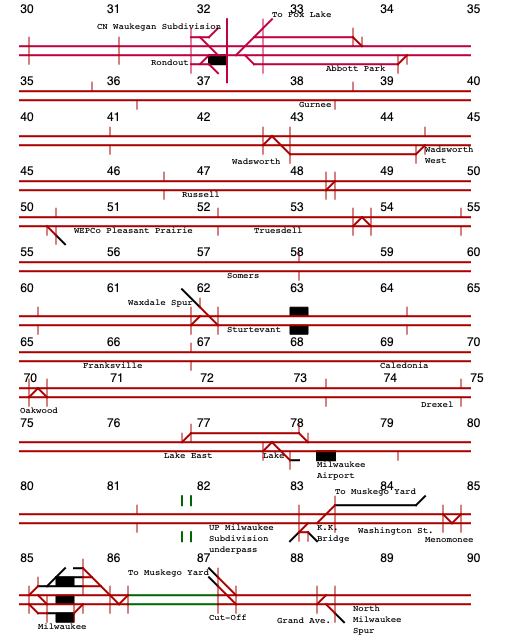 30 31 32 33 34 35
CN Waukegan Subdivision
To Fox Lake
Rondout
Abbott Park

35 36 37 38 39 40
Gurnee

40 41 42 43 44 45
Wadsworth
Wadsworth West

45 46 47 48 49 50
Russell

50 51 52 53 54 55
WEPCo Pleasant Prairie
Truesdell

55 56 57 58 59 60
Somers

60 61 62 63 64 65
Waxdale Spur
Sturtevant

65 66 67 68 69 70
Franksville
Caledonia

70 71 72 73 74 75
Oakwood
Drexel

75 76 77 78 79 80
Lake East
Lake
Milwaukee Airport

80 81 82 83 84 85
To Muskego Yard
UP Milwaukee Subdivision underpass
K.K. Bridge
Washington St.
Menomonee

85 86 87 88 89 90
To Muskego Yard
Milwaukee
Cut-Off
Grand Ave.
North Milwaukee Spur